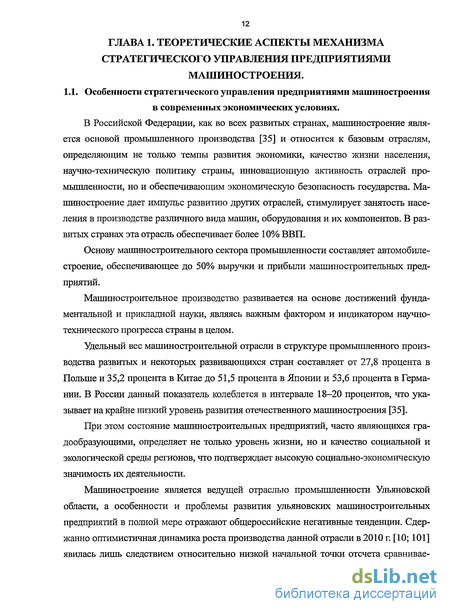 12

ГЛАВА 1. ТЕОРЕТИЧЕСКИЕ АСПЕКТЫ МЕХАНИЗМА СТРАТЕГИЧЕСКОГО УПРАВЛЕНИЯ ПРЕДПРИЯТИЯМИ МАШИНОСТРОЕНИЯ.

1.1. Особенности стратегического управления предприятиями машиностроения в современных экономических условиях.

В Российской Федерации, как во всех развитых странах, машиностроение является основой промышленного производства [35] и относится к базовым отраслям, определяющим не только темпы развития экономики, качество жизни населения, научно-техническую политику страны, инновационную активность отраслей промышленности, но и обеспечивающим экономическую безопасность государства. Машиностроение дает импульс развитию других отраслей, стимулирует занятость населения в производстве различного вида машин, оборудования и их компонентов. В развитых странах эта отрасль обеспечивает более 10% ВВП.

Основу машиностроительного сектора промышленности составляет автомобилестроение, обеспечивающее до 50% выручки и прибыли машиностроительных предприятий.

Машиностроительное производство развивается на основе достижений фундаментальной и прикладной науки, являясь важным фактором и индикатором научно-технического прогресса страны в целом.

Удельный вес машиностроительной отрасли в структуре промышленного производства развитых и некоторых развивающихся стран составляет от 27,8 процента в Польше и 35,2 процента в Китае до 51,5 процента в Японии и 53,6 процента в Германии. В России данный показатель колеблется в интервале 18–20 процентов, что указывает на крайне низкий уровень развития отечественного машиностроения [35].

При этом состояние машиностроительных предприятий, часто являющихся градообразующими, определяет не только уровень жизни, но и качество социальной и экологической среды регионов, что подтверждает высокую социально-экономическую значимость их деятельности.

Машиностроение является ведущей отраслью промышленности Ульяновской области, а особенности и проблемы развития ульяновских машиностроительных предприятий в полной мере отражают общероссийские негативные тенденции. Сдержанно оптимистичная динамика роста производства данной отрасли в 2010 г. [10; 101] явилась лишь следствием относительно низкой начальной точки отсчета сравнивае-

dsLib.net
библиотека диссертаций